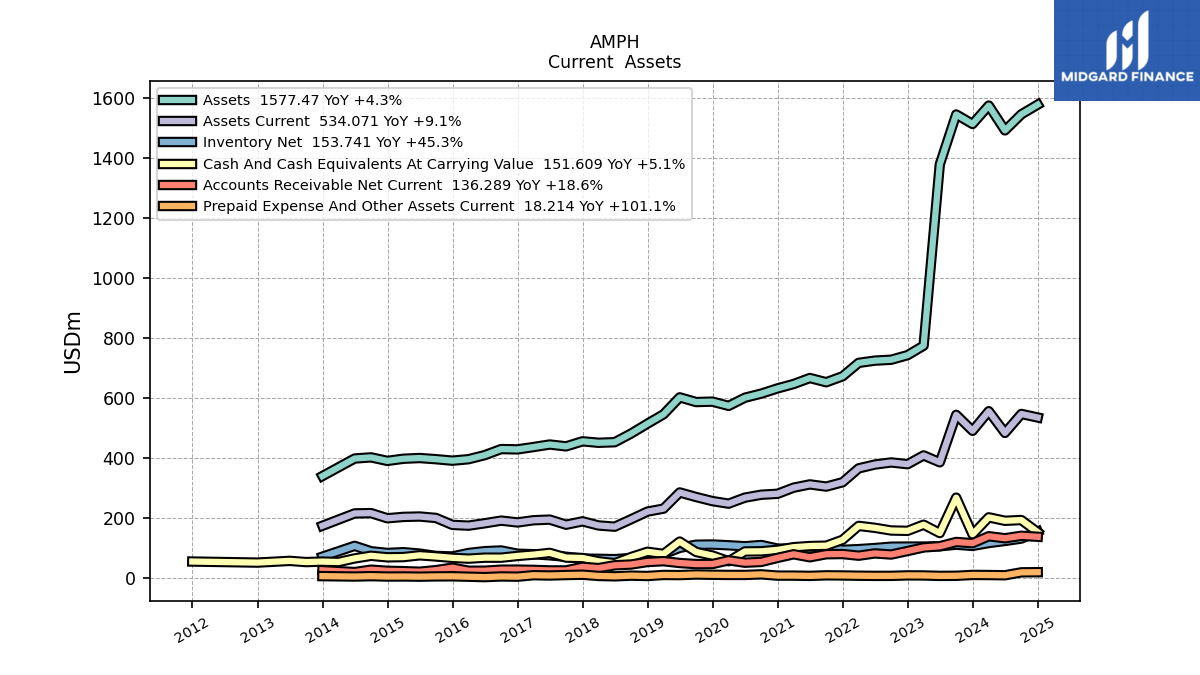 AMPH
Current Assets

MIDGARD FINANCE

Assets 1577.47 YoY +4.3%
Assets Current 534.071 YoY +9.1%
Inventory Net 153.741 YoY +45.3%
Cash And Cash Equivalents At Carrying Value 151.609 YoY +5.1%
Accounts Receivable Net Current 136.289 YoY +18.6%
Prepaid Expense And Other Assets Current 18.214 YoY +101.1%

USDm

1600
1400
1200
1000
800
600
400
200
0

2012
2013
2014
2015
2016
2017
2018
2019
2020
2021
2022
2023
2024
2025